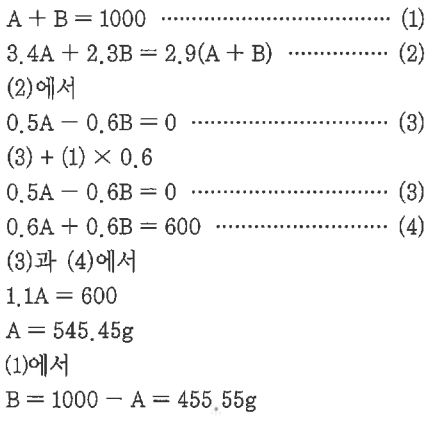 $A + B = 1000$ (1)

$3.4A + 2.3B = 2.9(A + B)$ (2)

(2)에서

$0.5A - 0.6B = 0$ (3)

$(3) + (1) \times 0.6$

$0.5A - 0.6B = 0$ (3)

$0.6A + 0.6B = 600$ (4)

(3)과 (4)에서

$1.1A = 600$

$A = 545.45g$

(1)에서

$B = 1000 - A = 455.55g$